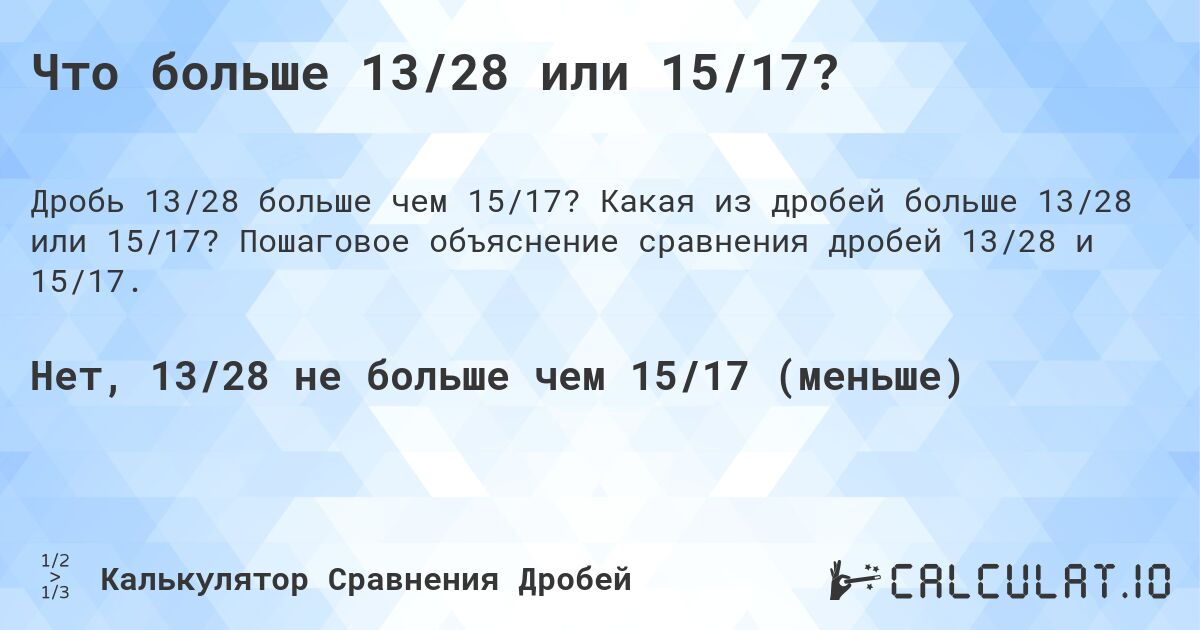 Что больше 13/28 или 15/17?

Дробь 13/28 больше чем 15/17? Какая из дробей больше 13/28 или 15/17? Пошаговое объяснение сравнения дробей 13/28 и 15/17.

Нет, 13/28 не больше чем 15/17 (меньше)

1/2 > 1/3 Калькулятор Сравнения Дробей

CALCULAT.IO